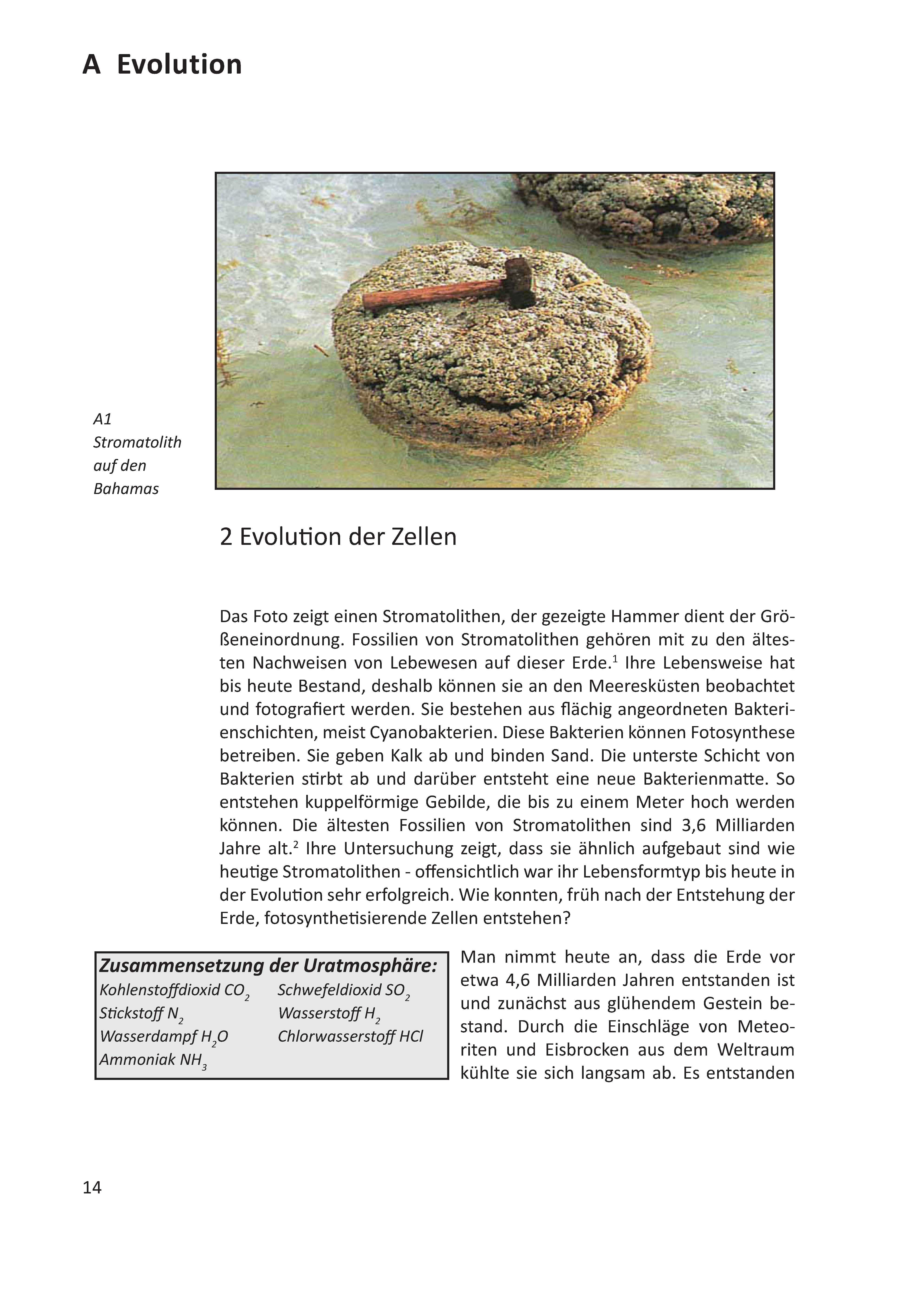 A Evolution

A1
Stromatolith
auf den
Bahamas

2 Evolution der Zellen

Das Foto zeigt einen Stromatolithen, der gezeigte Hammer dient der Größeneinordnung. Fossilien von Stromatolithen gehören mit zu den ältesten Nachweisen von Lebewesen auf dieser Erde.$^{1}$ Ihre Lebensweise hat bis heute Bestand, deshalb können sie an den Meeresküsten beobachtet und fotografiert werden. Sie bestehen aus flächig angeordneten Bakterienschichten, meist Cyanobakterien. Diese Bakterien können Fotosynthese betreiben. Sie geben Kalk ab und binden Sand. Die unterste Schicht von Bakterien stirbt ab und darüber entsteht eine neue Bakterienmatte. So entstehen kuppelförmige Gebilde, die bis zu einem Meter hoch werden können. Die ältesten Fossilien von Stromatolithen sind 3,6 Milliarden Jahre alt.$^{2}$ Ihre Untersuchung zeigt, dass sie ähnlich aufgebaut sind wie heutige Stromatolithen - offensichtlich war ihr Lebensformtyp bis heute in der Evolution sehr erfolgreich. Wie konnten, früh nach der Entstehung der Erde, fotosynthetisierende Zellen entstehen?

Zusammensetzung der Uratmosphäre:
Kohlenstoffdioxid $CO_2$
Stickstoff $N_2$
Wasserdampf $H_2O$
Ammoniak $NH_3$
Schwefeldioxid $SO_2$
Wasserstoff $H_2$
Chlorwasserstoff HCl

Man nimmt heute an, dass die Erde vor etwa 4,6 Milliarden Jahren entstanden ist und zunächst aus glühendem Gestein bestand. Durch die Einschläge von Meteoriten und Eisbrocken aus dem Weltraum kühlte sie sich langsam ab. Es entstanden

14